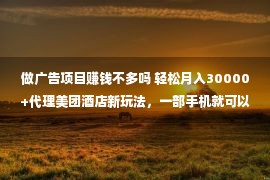 做广告项目赚钱不多吗 轻松月入30000+代理美团酒店新玩法，一部手机就可以